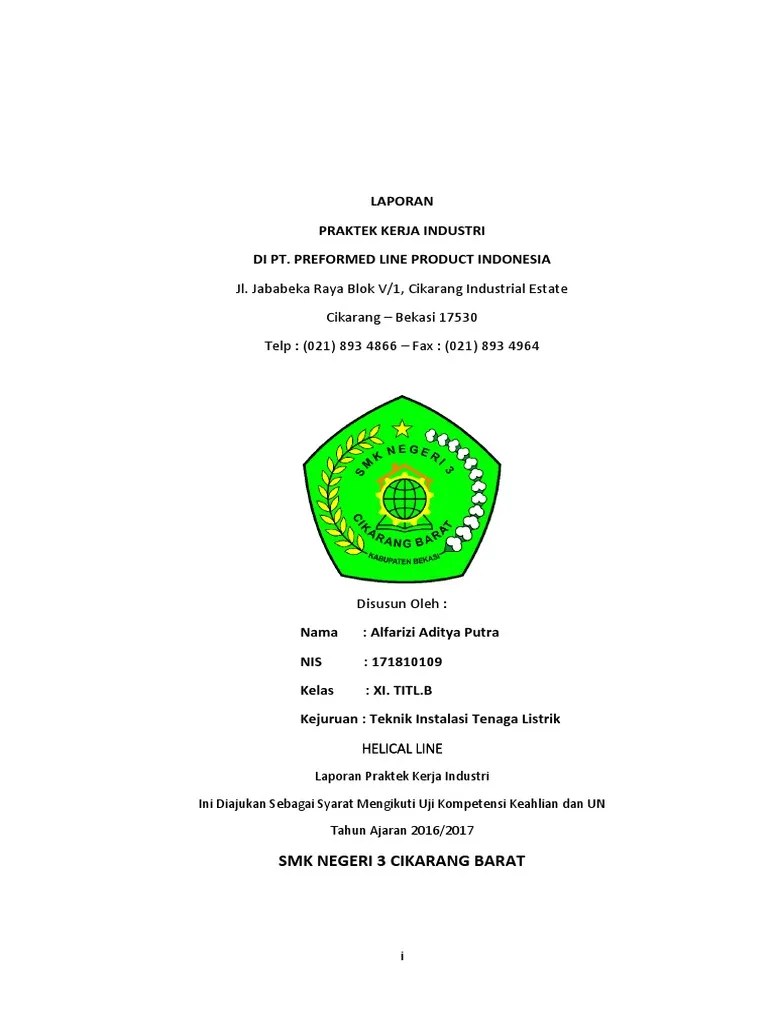 LAPORAN

PRAKTEK KERJA INDUSTRI

DI PT. PREFORMED LINE PRODUCT INDONESIA

Jl. Jababeka Raya Blok V/1, Cikarang Industrial Estate

Cikarang – Bekasi 17530

Telp : (021) 893 4866 – Fax : (021) 893 4964

SMK NEGERI 3

CIKARANG BARAT

KABUPATEN BEKASI

Disusun Oleh :

Nama : Alfarizi Aditya Putra

NIS : 171810109

Kelas : XI. TITL.B

Kejuruan : Teknik Instalasi Tenaga Listrik

HELICAL LINE

Laporan Praktek Kerja Industri

Ini Diajukan Sebagai Syarat Mengikuti Uji Kompetensi Keahlian dan UN

Tahun Ajaran 2016/2017

SMK NEGERI 3 CIKARANG BARAT

i